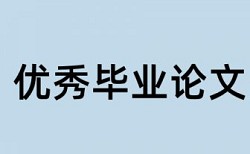 优秀毕业论文